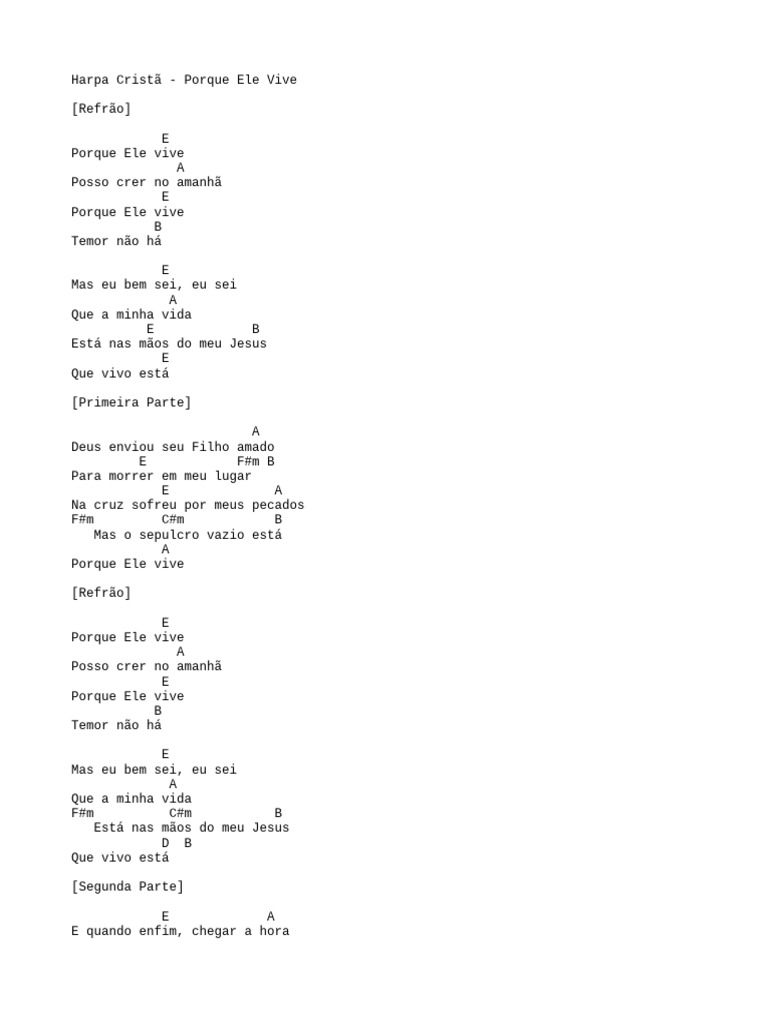 Harpa Cristã - Porque Ele Vive

[Refrão]

E
Porque Ele vive
A
Posso crer no amanhã
E
Porque Ele vive
B
Temor não há

E
Mas eu bem sei, eu sei
A
Que a minha vida
E B
Está nas mãos do meu Jesus
E
Que vivo está

[Primeira Parte]

A
Deus enviou seu Filho amado
E F#m B
Para morrer em meu lugar
E A
Na cruz sofreu por meus pecados
F#m C#m B
Mas o sepulcro vazio está
A
Porque Ele vive

[Refrão]

E
Porque Ele vive
A
Posso crer no amanhã
E
Porque Ele vive
B
Temor não há

E
Mas eu bem sei, eu sei
A
Que a minha vida
F#m C#m B
Está nas mãos do meu Jesus
D B
Que vivo está

[Segunda Parte]

E A
E quando enfim, chegar a hora